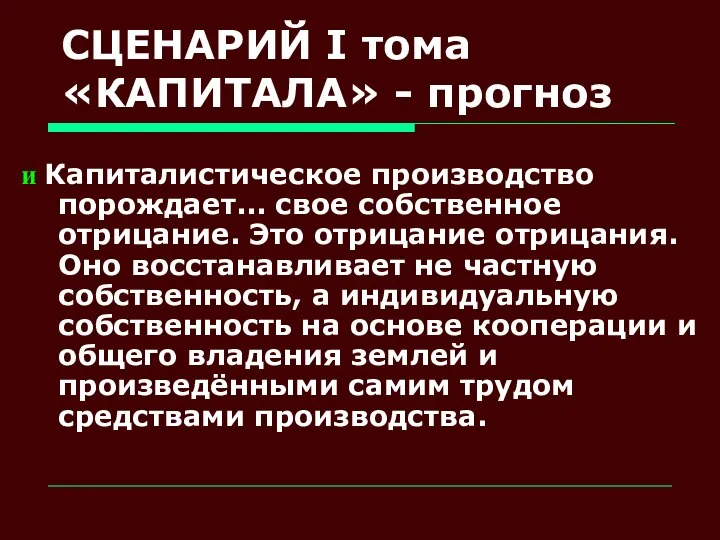 СЦЕНАРИЙ I тома «КАПИТАЛА» - прогноз

и Капиталистическое производство порождает... свое собственное отрицание. Это отрицание отрицания. Оно восстанавливает не частную собственность, а индивидуальную собственность на основе кооперации и общего владения землей и произведёнными самим трудом средствами производства.